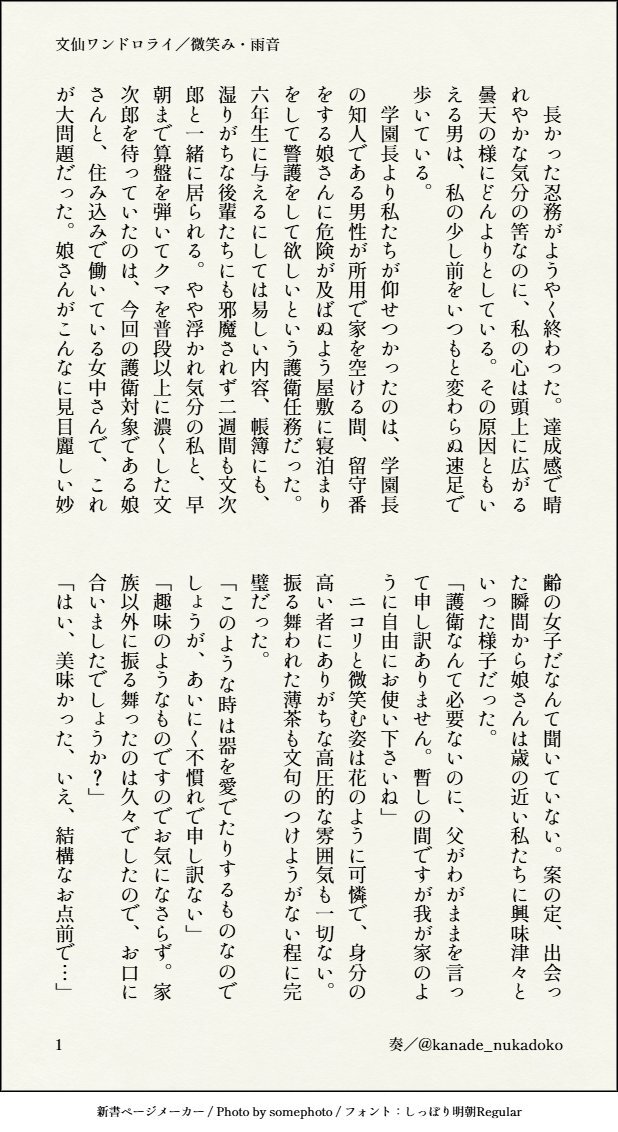 文仙ワンドロライ／微笑み・雨音

長かった忍務がようやく終わった。達成感で晴れやかな気分の筈なのに、私の心は頭上に広がる曇天の様にどんよりとしている。その原因ともいえる男は、私の少し前をいつもと変わらぬ速足で歩いている。

学園長より私たちが仰せつかったのは、学園長の知人である男性が所用で家を空ける間、留守番をする娘さんに危険が及ばぬよう屋敷に寝泊まりをして警護をして欲しいという護衛任務だった。六年生に与えるにしては易しい内容、帳簿にも、湿りがちな後輩たちにも邪魔されず二週間も文次郎と一緒に居られる。やや浮かれ気分の私と、早朝まで算盤を弾いてクマを普段以上に濃くした文次郎を待っていたのは、今回の護衛対象である娘さんと、住み込みで働いている女中さんで、これが大問題だった。娘さんがこんなに見目麗しい妙齢の女子だなんて聞いていない。案の定、出会った瞬間から娘さんは歳の近い私たちに興味津々といった様子だった。

「護衛なんて必要ないのに、父がわがままを言って申し訳ありません。暫しの間ですが我が家のように自由にお使い下さいね」

ニコリと微笑む姿は花のように可憐で、身分の高い者にありがちな高圧的な雰囲気も一切ない。振る舞われた薄茶も文句のつけようがない程に完璧だった。

「このような時は器を愛でたりするものなのでしょうが、あいにく不慣れで申し訳ない」

「趣味のようなものですのでお気になさらず。家族以外に振る舞ったのは久々でしたので、お口に合いましたでしょうか？」

「はい、美味かった、いえ、結構なお点前で…」

1

奏／@kanade_nukadoko

新書ページメーカー / Photo by somephoto / フォント：しっぽり明朝Regular